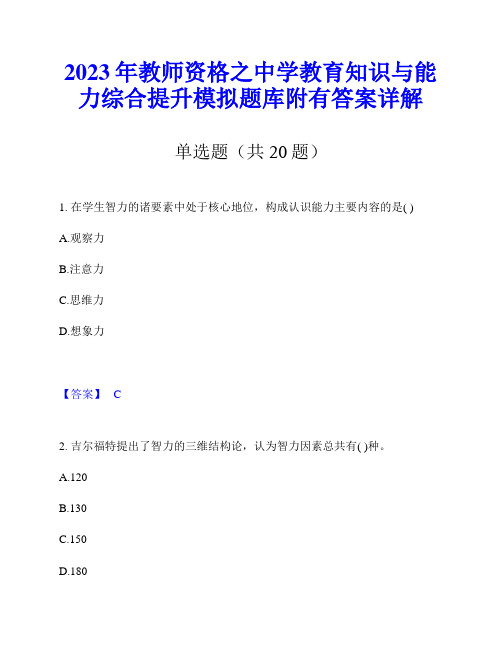 2023年教师资格之中学教育知识与能力综合提升模拟题库附有答案详解

单选题（共20题）

1. 在学生智力的诸要素中处于核心地位，构成认识能力主要内容的是( )

A.观察力

B.注意力

C.思维力

D.想象力

【答案】 C

2. 吉尔福特提出了智力的三维结构论，认为智力因素总共有( )种。

A.120

B.130

C.150

D.180